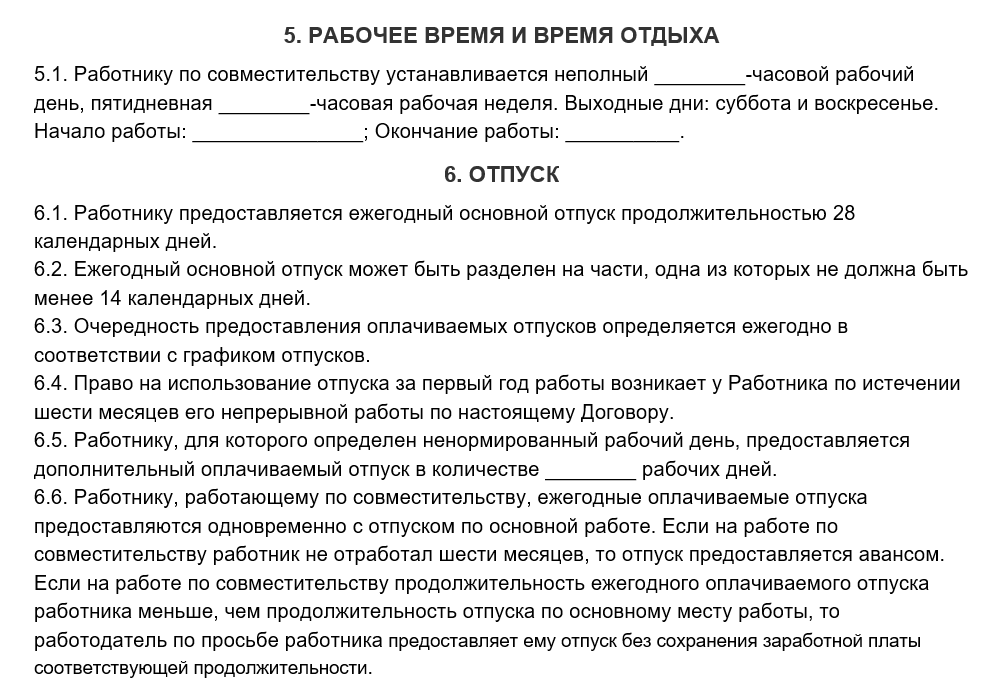 5. РАБОЧЕЕ ВРЕМЯ И ВРЕМЯ ОТДЫХА

5.1. Работнику по совместительству устанавливается неполный ________-часовой рабочий день, пятидневная ________-часовая рабочая неделя. Выходные дни: суббота и воскресенье. Начало работы: _______________; Окончание работы: __________.

6. ОТПУСК

6.1. Работнику предоставляется ежегодный основной отпуск продолжительностью 28 календарных дней.
6.2. Ежегодный основной отпуск может быть разделен на части, одна из которых не должна быть менее 14 календарных дней.
6.3. Очередность предоставления оплачиваемых отпусков определяется ежегодно в соответствии с графиком отпусков.
6.4. Право на использование отпуска за первый год работы возникает у Работника по истечении шести месяцев его непрерывной работы по настоящему Договору.
6.5. Работнику, для которого определен ненормированный рабочий день, предоставляется дополнительный оплачиваемый отпуск в количестве ________ рабочих дней.
6.6. Работнику, работающему по совместительству, ежегодные оплачиваемые отпуска предоставляются одновременно с отпуском по основной работе. Если на работе по совместительству работник не отработал шести месяцев, то отпуск предоставляется авансом. Если на работе по совместительству продолжительность ежегодного оплачиваемого отпуска работника меньше, чем продолжительность отпуска по основному месту работы, то работодатель по просьбе работника предоставляет ему отпуск без сохранения заработной платы соответствующей продолжительности.